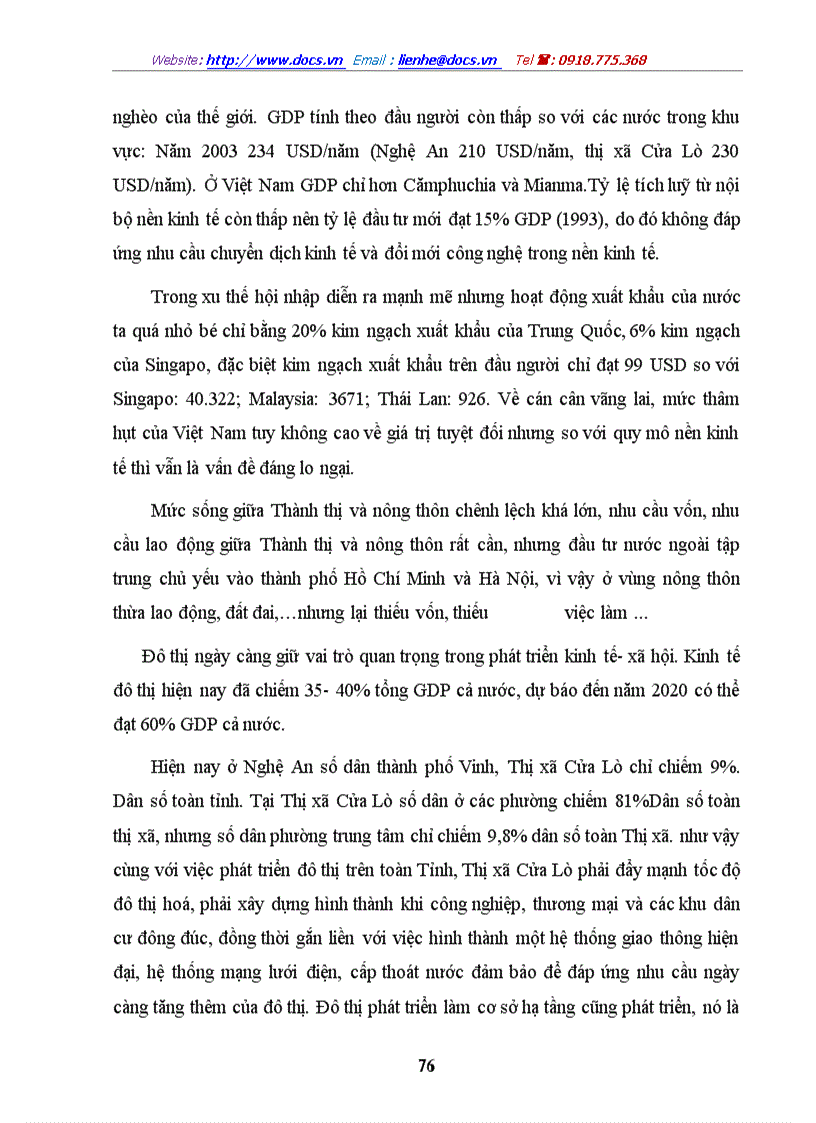 Website: http://www.docs.vn Email : lienhe@docs.vn Tel ☎: 0918.775.368

nghèo của thế giới. GDP tính theo đầu người còn thấp so với các nước trong khu vực: Năm 2003 234 USD/năm (Nghệ An 210 USD/năm, thị xã Cửa Lò 230 USD/năm). Ở Việt Nam GDP chỉ hơn Cămphuchia và Mianma.Tỷ lệ tích luỹ từ nội bộ nền kinh tế còn thấp nên tỷ lệ đầu tư mới đạt 15% GDP (1993), do đó không đáp ứng nhu cầu chuyển dịch kinh tế và đổi mới công nghệ trong nền kinh tế.

Trong xu thế hội nhập diễn ra mạnh mẽ nhưng hoạt động xuất khẩu của nước ta quá nhỏ bé chỉ bằng 20% kim ngạch xuất khẩu của Trung Quốc, 6% kim ngạch của Singapo, đặc biệt kim ngạch xuất khẩu trên đầu người chỉ đạt 99 USD so với Singapo: 40.322; Malaysia: 3671; Thái Lan: 926. Về cán cân vãng lai, mức thâm hụt của Việt Nam tuy không cao về giá trị tuyệt đối nhưng so với quy mô nền kinh tế thì vẫn là vấn đề đáng lo ngại.

Mức sống giữa Thành thị và nông thôn chênh lệch khá lớn, nhu cầu vốn, nhu cầu lao động giữa Thành thị và nông thôn rất cần, nhưng đầu tư nước ngoài tập trung chủ yếu vào thành phố Hồ Chí Minh và Hà Nội, vì vậy ở vùng nông thôn thừa lao động, đất đai,…nhưng lại thiếu vốn, thiếu việc làm ...

Đô thị ngày càng giữ vai trò quan trọng trong phát triển kinh tế- xã hội. Kinh tế đô thị hiện nay đã chiếm 35- 40% tổng GDP cả nước, dự báo đến năm 2020 có thể đạt 60% GDP cả nước.

Hiện nay ở Nghệ An số dân thành phố Vinh, Thị xã Cửa Lò chỉ chiếm 9%. Dân số toàn tỉnh. Tại Thị xã Cửa Lò số dân ở các phường chiếm 81%Dân số toàn thị xã, nhưng số dân phường trung tâm chỉ chiếm 9,8% dân số toàn Thị xã. như vậy cùng với việc phát triển đô thị trên toàn Tỉnh, Thị xã Cửa Lò phải đẩy mạnh tốc độ đô thị hoá, phải xây dựng hình thành khi công nghiệp, thương mại và các khu dân cư đông đúc, đồng thời gắn liền với việc hình thành một hệ thống giao thông hiện đại, hệ thống mạng lưới điện, cấp thoát nước đảm bảo để đáp ứng nhu cầu ngày càng tăng thêm của đô thị. Đô thị phát triển làm cơ sở hạ tầng cũng phát triển, nó là

76